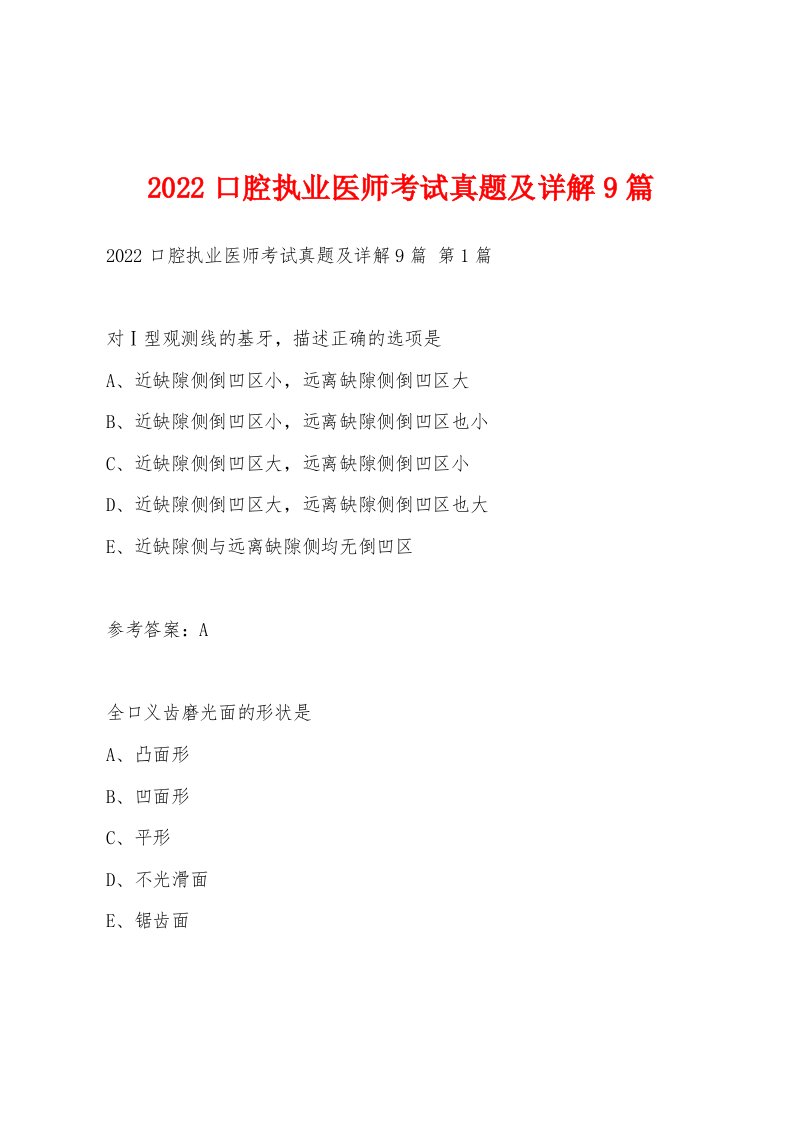 2022 口腔执业医师考试真题及详解 9 篇

2022 口腔执业医师考试真题及详解 9 篇 第 1 篇

对Ⅰ型观测线的基牙，描述正确的选项是

A、近缺隙侧倒凹区小，远离缺隙侧倒凹区大

B、近缺隙侧倒凹区小，远离缺隙侧倒凹区也小

C、近缺隙侧倒凹区大，远离缺隙侧倒凹区小

D、近缺隙侧倒凹区大，远离缺隙侧倒凹区也大

E、近缺隙侧与远离缺隙侧均无倒凹区

参考答案：A

全口义齿磨光面的形状是

A、凸面形

B、凹面形

C、平形

D、不光滑面

E、锯齿面